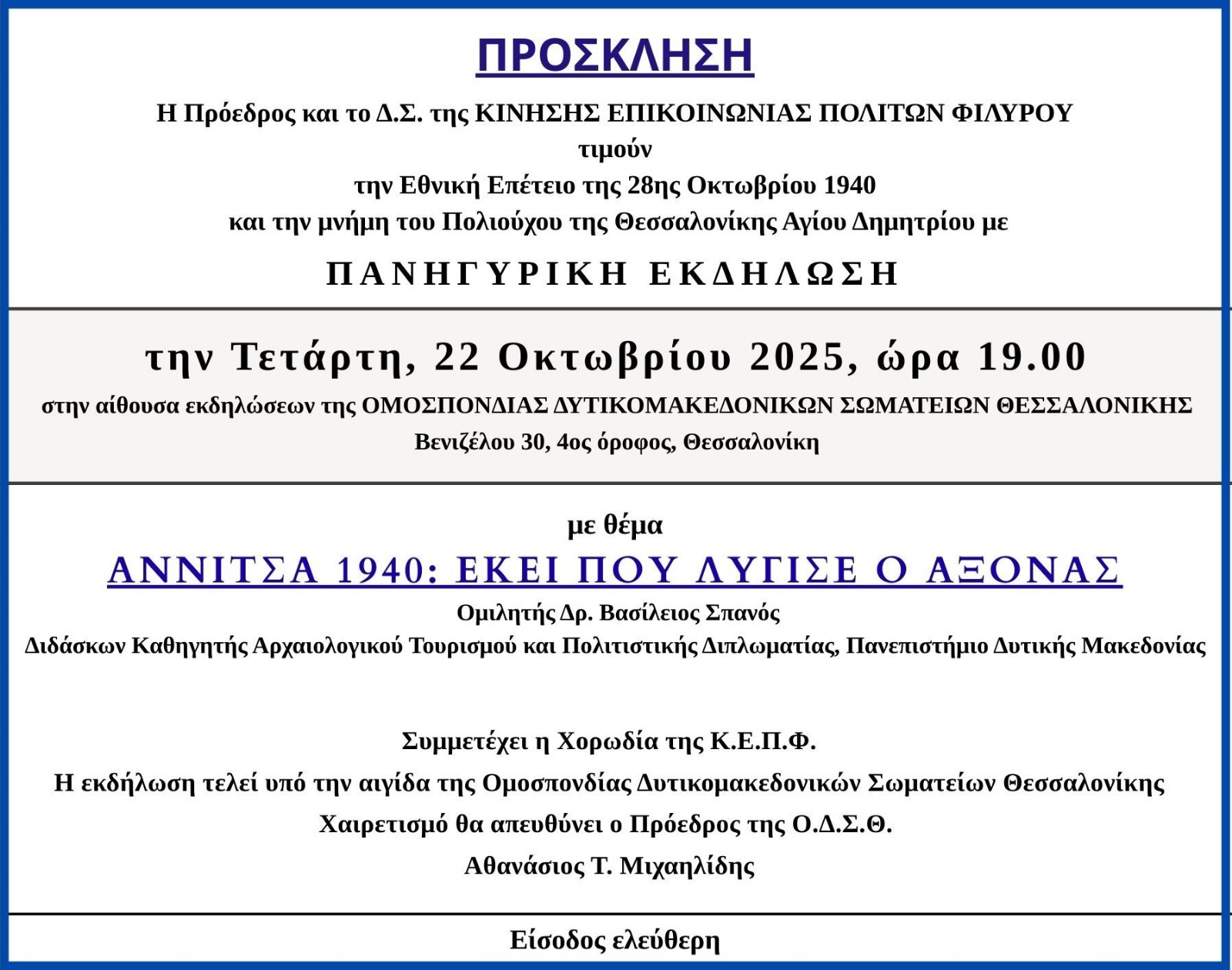 ΠΡΟΣΚΛΗΣΗ

Η Πρόεδρος και το Δ.Σ. της ΚΙΝΗΣΗΣ ΕΠΙΚΟΙΝΩΝΙΑΣ ΠΟΛΙΤΩΝ ΦΙΛΥΡΟΥ
τιμούν
την Εθνική Επέτειο της 28ης Οκτωβρίου 1940
και την μνήμη του Πολιούχου της Θεσσαλονίκης Αγίου Δημητρίου με

ΠΑΝΗΓΥΡΙΚΗ ΕΚΔΗΛΩΣΗ

την Τετάρτη, 22 Οκτωβρίου 2025, ώρα 19.00
στην αίθουσα εκδηλώσεων της ΟΜΟΣΠΟΝΔΙΑΣ ΔΥΤΙΚΟΜΑΚΕΔΟΝΙΚΩΝ ΣΩΜΑΤΕΙΩΝ ΘΕΣΣΑΛΟΝΙΚΗΣ
Βενιζέλου 30, 4ος όροφος, Θεσσαλονίκη

με θέμα
ΑΝΝΙΤΣΑ 1940: ΕΚΕΙ ΠΟΥ ΛΥΓΙΣΕ Ο ΑΞΟΝΑΣ
Ομιλητής Δρ. Βασίλειος Σπανός
Διδάσκων Καθηγητής Αρχαιολογικού Τουρισμού και Πολιτιστικής Διπλωματίας, Πανεπιστήμιο Δυτικής Μακεδονίας

Συμμετέχει η Χορωδία της Κ.Ε.Π.Φ.
Η εκδήλωση τελεί υπό την αιγίδα της Ομοσπονδίας Δυτικομακεδονικών Σωματείων Θεσσαλονίκης
Χαιρετισμό θα απευθύνει ο Πρόεδρος της Ο.Δ.Σ.Θ.
Αθανάσιος Τ. Μιχαηλίδης

Είσοδος ελεύθερη